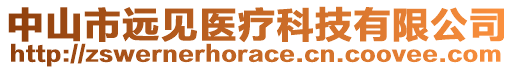 中山市远见医疗科技有限公司
http://zswernerhorace.cn.coovee.com